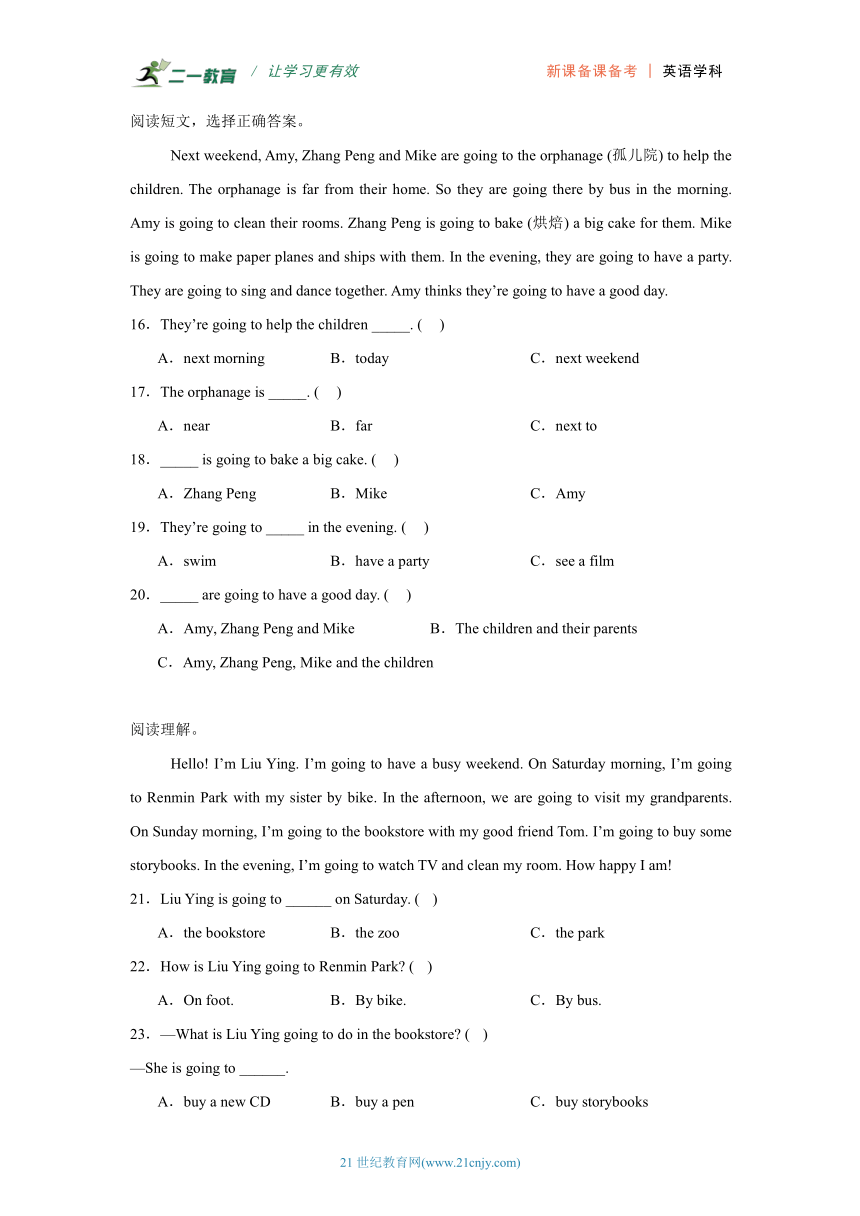 二一教育 / 让学习更有效　　新课备课备考 | 英语学科

阅读短文，选择正确答案。

Next weekend, Amy, Zhang Peng and Mike are going to the orphanage (孤儿院) to help the children. The orphanage is far from their home. So they are going there by bus in the morning. Amy is going to clean their rooms. Zhang Peng is going to bake (烘焙) a big cake for them. Mike is going to make paper planes and ships with them. In the evening, they are going to have a party. They are going to sing and dance together. Amy thinks they're going to have a good day.

16．They're going to help the children _____. (　)

A．next morning　B．today　C．next weekend

17．The orphanage is _____. (　)

A．near　B．far　C．next to

18．_____ is going to bake a big cake. (　)

A．Zhang Peng　B．Mike　C．Amy

19．They're going to _____ in the evening. (　)

A．swim　B．have a party　C．see a film

20．_____ are going to have a good day. (　)

A．Amy, Zhang Peng and Mike　B．The children and their parents

C．Amy, Zhang Peng, Mike and the children

阅读理解。

Hello! I'm Liu Ying. I'm going to have a busy weekend. On Saturday morning, I'm going to Renmin Park with my sister by bike. In the afternoon, we are going to visit my grandparents. On Sunday morning, I'm going to the bookstore with my good friend Tom. I'm going to buy some storybooks. In the evening, I'm going to watch TV and clean my room. How happy I am!

21．Liu Ying is going to ______ on Saturday. (　)

A．the bookstore　B．the zoo　C．the park

22．How is Liu Ying going to Renmin Park? (　)

A．On foot.　B．By bike.　C．By bus.

23．—What is Liu Ying going to do in the bookstore? (　)

—She is going to ______.

A．buy a new CD　B．buy a pen　C．buy storybooks

21 世纪教育网(www.21cnjy.com)